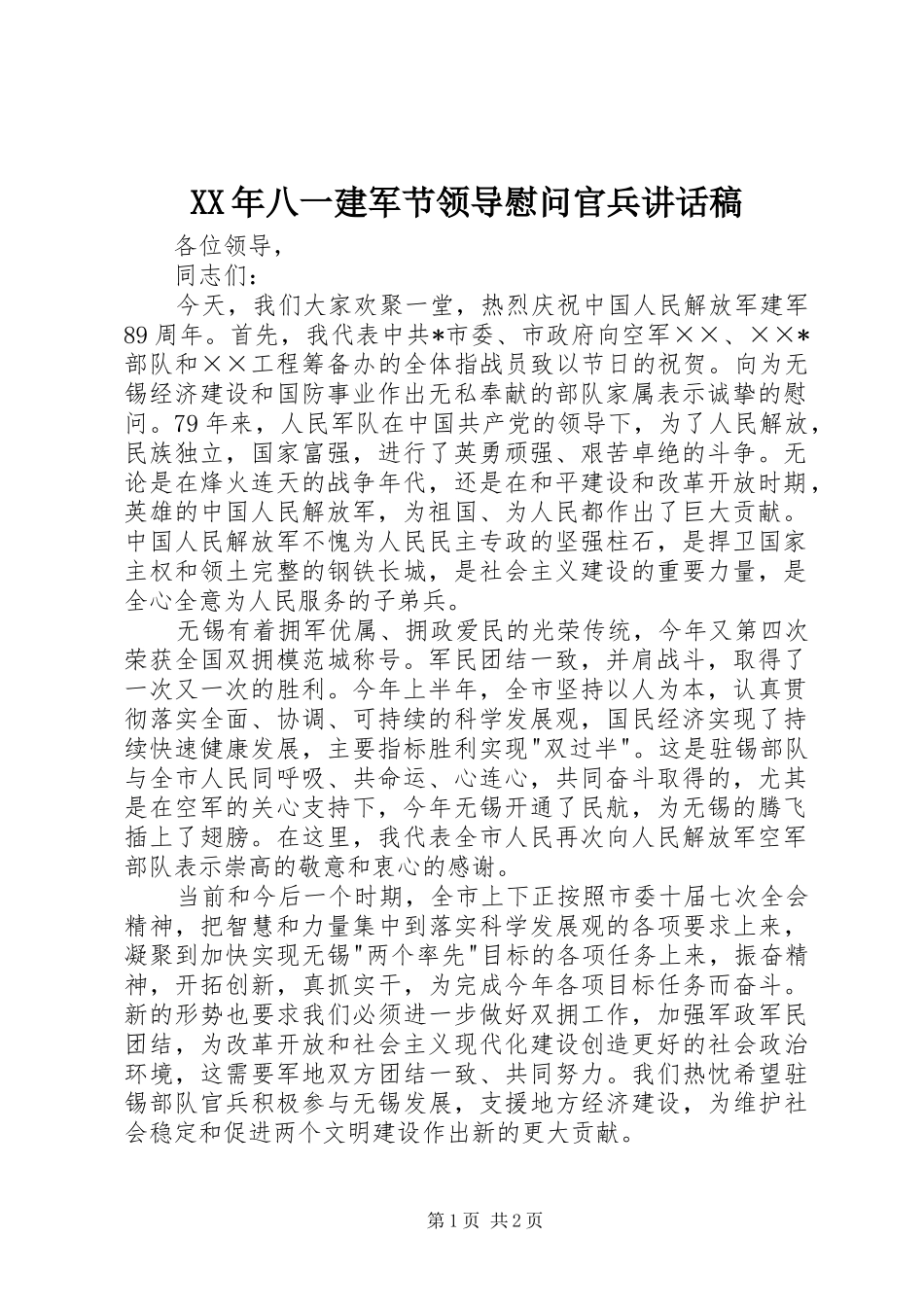 XX年八一建军节领导慰问官兵讲话稿

各位领导，

同志们：

今天，我们大家欢聚一堂，热烈庆祝中国人民解放军建军89周年。首先，我代表中共*市委、市政府向空军××、××*部队和××工程筹备办的全体指战员致以节日的祝贺。向为无锡经济建设和国防事业作出无私奉献的部队家属表示诚挚的慰问。79年来，人民军队在中国共产党的领导下，为了人民解放，民族独立，国家富强，进行了英勇顽强、艰苦卓绝的斗争。无论是在烽火连天的战争年代，还是在和平建设和改革开放时期，英雄的中国人民解放军，为祖国、为人民都作出了巨大贡献。中国人民解放军不愧为人民民主专政的坚强柱石，是捍卫国家主权和领土完整的钢铁长城，是社会主义建设的重要力量，是全心全意为人民服务的子弟兵。

无锡有着拥军优属、拥政爱民的光荣传统，今年又第四次荣获全国双拥模范城称号。军民团结一致，并肩战斗，取得了一次又一次的胜利。今年上半年，全市坚持以人为本，认真贯彻落实全面、协调、可持续的科学发展观，国民经济实现了持续快速健康发展，主要指标胜利实现"双过半"。这是驻锡部队与全市人民同呼吸、共命运、心连心，共同奋斗取得的，尤其是在空军的关心支持下，今年无锡开通了民航，为无锡的腾飞插上了翅膀。在这里，我代表全市人民再次向人民解放军空军部队表示崇高的敬意和衷心的感谢。

当前和今后一个时期，全市上下正按照市委十届七次全会精神，把智慧和力量集中到落实科学发展观的各项要求上来，凝聚到加快实现无锡"两个率先"目标的各项任务上来，振奋精神，开拓创新，真抓实干，为完成今年各项目标任务而奋斗。新的形势也要求我们必须进一步做好双拥工作，加强军政军民团结，为改革开放和社会主义现代化建设创造更好的社会政治环境，这需要军地双方团结一致、共同努力。我们热忱希望驻锡部队官兵积极参与无锡发展，支援地方经济建设，为维护社会稳定和促进两个文明建设作出新的更大贡献。

第1页 共2页